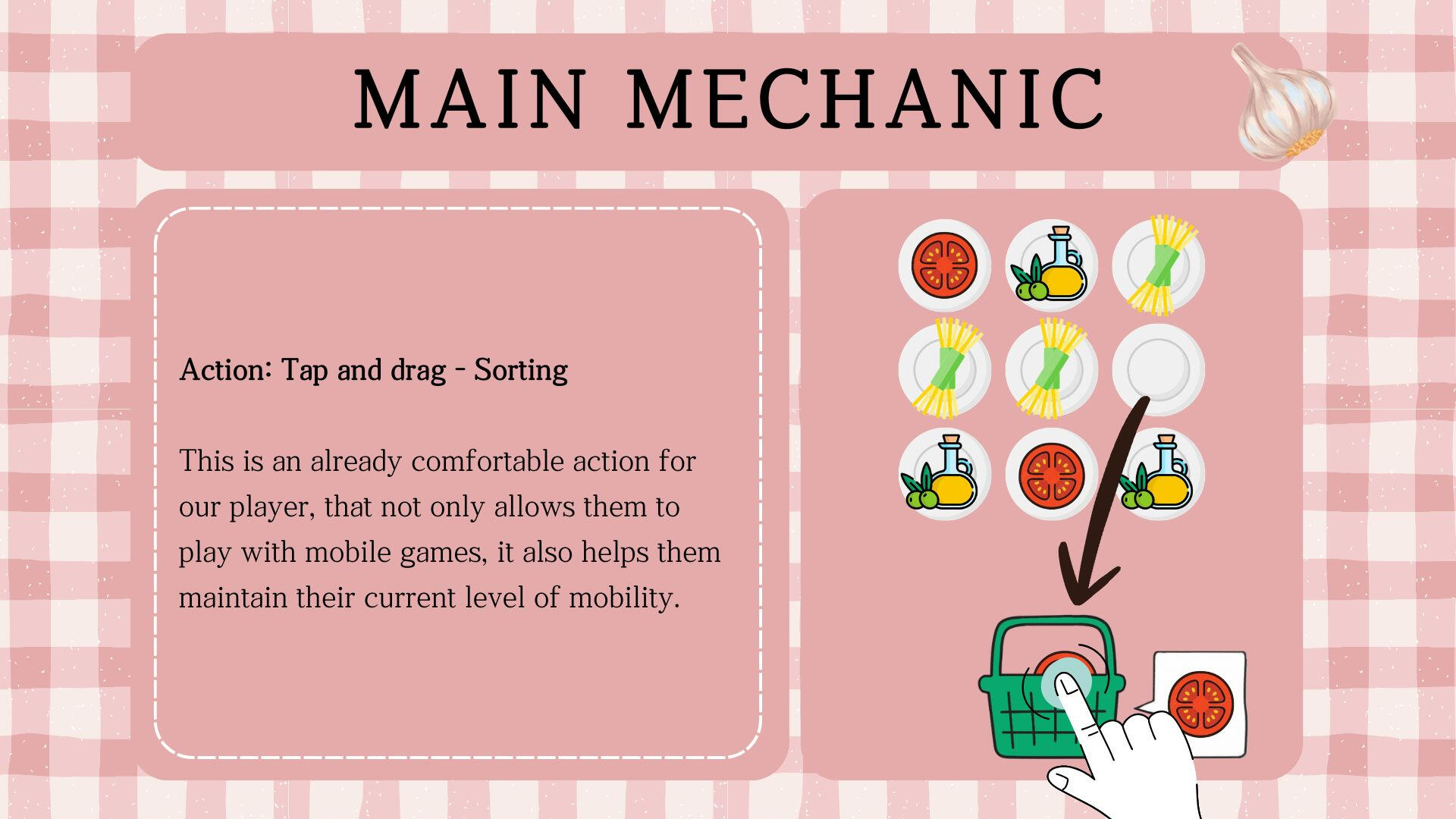 MAIN MECHANIC

Action: Tap and drag - Sorting

This is an already comfortable action for our player, that not only allows them to play with mobile games, it also helps them maintain their current level of mobility.